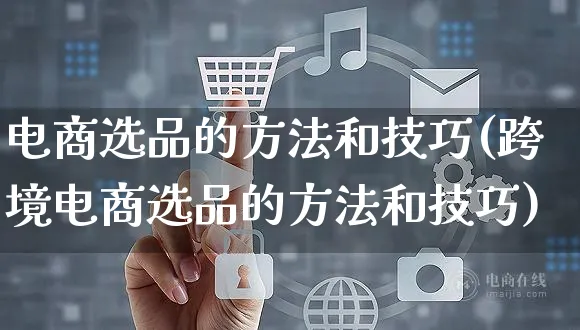 电商选品的方法和技巧(跨境电商选品的方法和技巧)

电商在线
imaijia.com